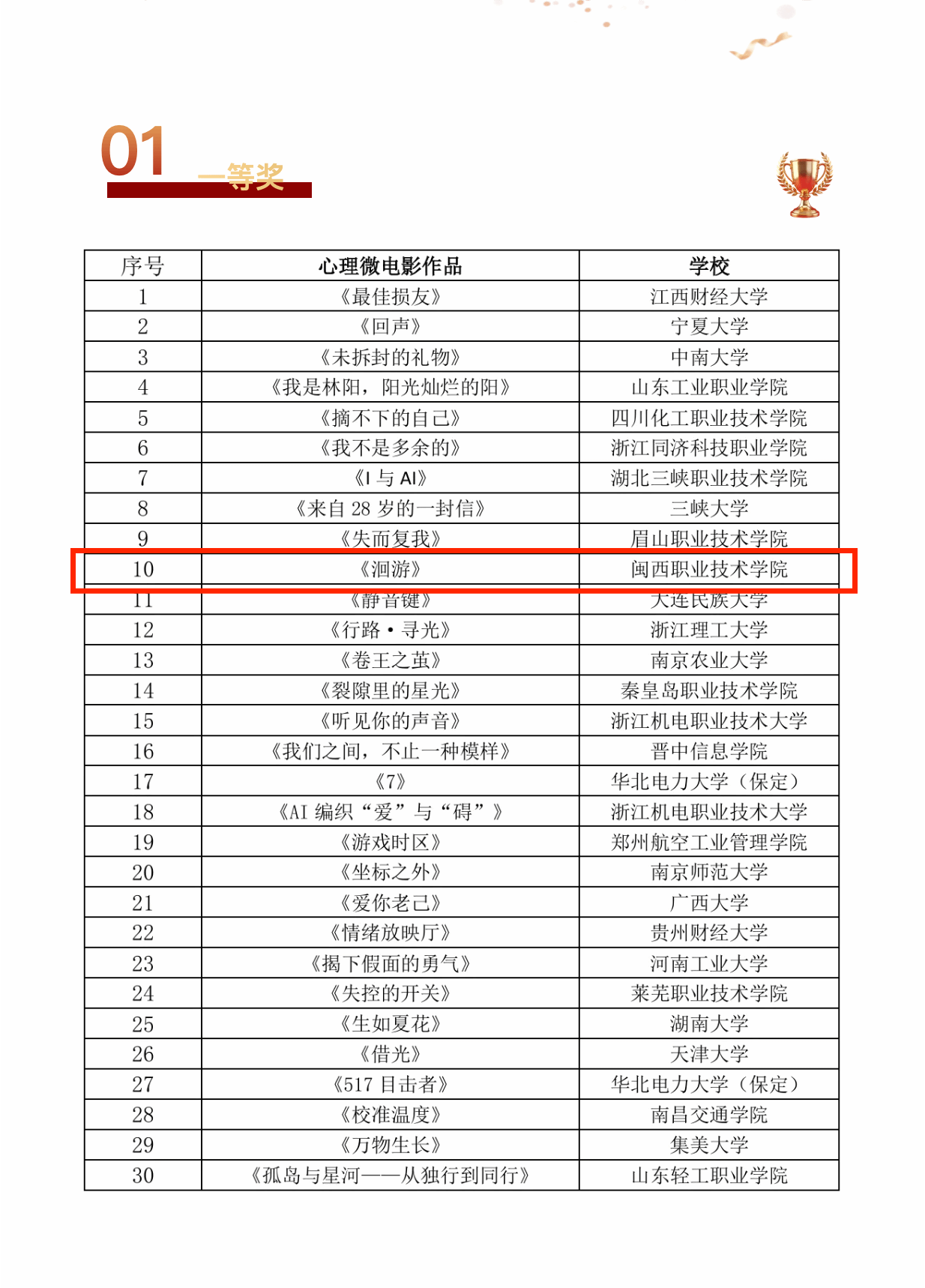 01 一等奖

| 序号 | 心理微电影作品 | 学校 |
|---|---|---|
| 1 | 《最佳损友》 | 江西财经大学 |
| 2 | 《回声》 | 宁夏大学 |
| 3 | 《未拆封的礼物》 | 中南大学 |
| 4 | 《我是林阳，阳光灿烂的阳》 | 山东工业职业学院 |
| 5 | 《摘不下的自己》 | 四川化工职业技术学院 |
| 6 | 《我不是多余的》 | 浙江同济科技职业学院 |
| 7 | 《I 与 AI》 | 湖北三峡职业技术学院 |
| 8 | 《来自 28 岁的一封信》 | 三峡大学 |
| 9 | 《失而复我》 | 眉山职业技术学院 |
| 10 | 《洄游》 | 闽西职业技术学院 |
| 11 | 《静音键》 | 大连民族大学 |
| 12 | 《行路·寻光》 | 浙江理工大学 |
| 13 | 《卷王之茧》 | 南京农业大学 |
| 14 | 《裂隙里的星光》 | 秦皇岛职业技术学院 |
| 15 | 《听见你的声音》 | 浙江机电职业技术大学 |
| 16 | 《我们之间，不止一种模样》 | 晋中信息学院 |
| 17 | 《7》 | 华北电力大学（保定） |
| 18 | 《AI 编织“爱”与“碍”》 | 浙江机电职业技术大学 |
| 19 | 《游戏时区》 | 郑州航空工业管理学院 |
| 20 | 《坐标之外》 | 南京师范大学 |
| 21 | 《爱你老己》 | 广西大学 |
| 22 | 《情绪放映厅》 | 贵州财经大学 |
| 23 | 《揭下假面的勇气》 | 河南工业大学 |
| 24 | 《失控的开关》 | 莱芜职业技术学院 |
| 25 | 《生如夏花》 | 湖南大学 |
| 26 | 《借光》 | 天津大学 |
| 27 | 《517 目击者》 | 华北电力大学（保定） |
| 28 | 《校准温度》 | 南昌交通学院 |
| 29 | 《万物生长》 | 集美大学 |
| 30 | 《孤岛与星河——从独行到同行》 | 山东轻工职业学院 |